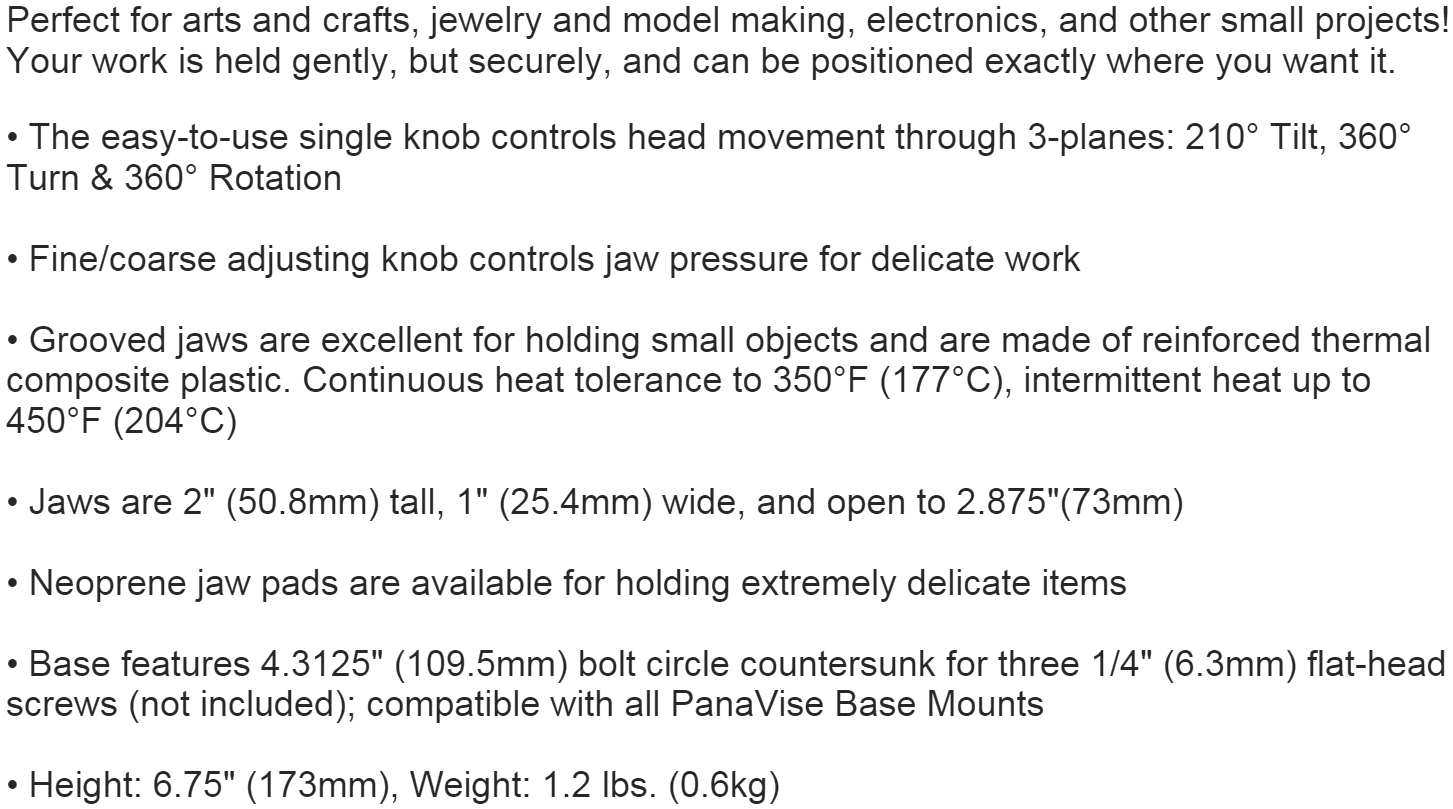 Perfect for arts and crafts, jewelry and model making, electronics, and other small projects! Your work is held gently, but securely, and can be positioned exactly where you want it.

• The easy-to-use single knob controls head movement through 3-planes: 210° Tilt, 360° Turn & 360° Rotation

• Fine/coarse adjusting knob controls jaw pressure for delicate work

• Grooved jaws are excellent for holding small objects and are made of reinforced thermal composite plastic. Continuous heat tolerance to 350°F (177°C), intermittent heat up to 450°F (204°C)

• Jaws are 2" (50.8mm) tall, 1" (25.4mm) wide, and open to 2.875"(73mm)

• Neoprene jaw pads are available for holding extremely delicate items

• Base features 4.3125" (109.5mm) bolt circle countersunk for three 1/4" (6.3mm) flat-head screws (not included); compatible with all PanaVise Base Mounts

• Height: 6.75" (173mm), Weight: 1.2 lbs. (0.6kg)